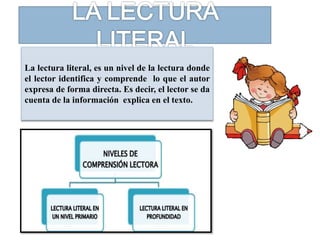 LA LECTURA LITERAL

La lectura literal, es un nivel de la lectura donde el lector identifica y comprende lo que el autor expresa de forma directa. Es decir, el lector se da cuenta de la información explica en el texto.

NIVELES DE COMPRENSIÓN LECTORA

LECTURA LITERAL EN UN NIVEL PRIMARIO

LECTURA LITERAL EN PROFUNDIDAD